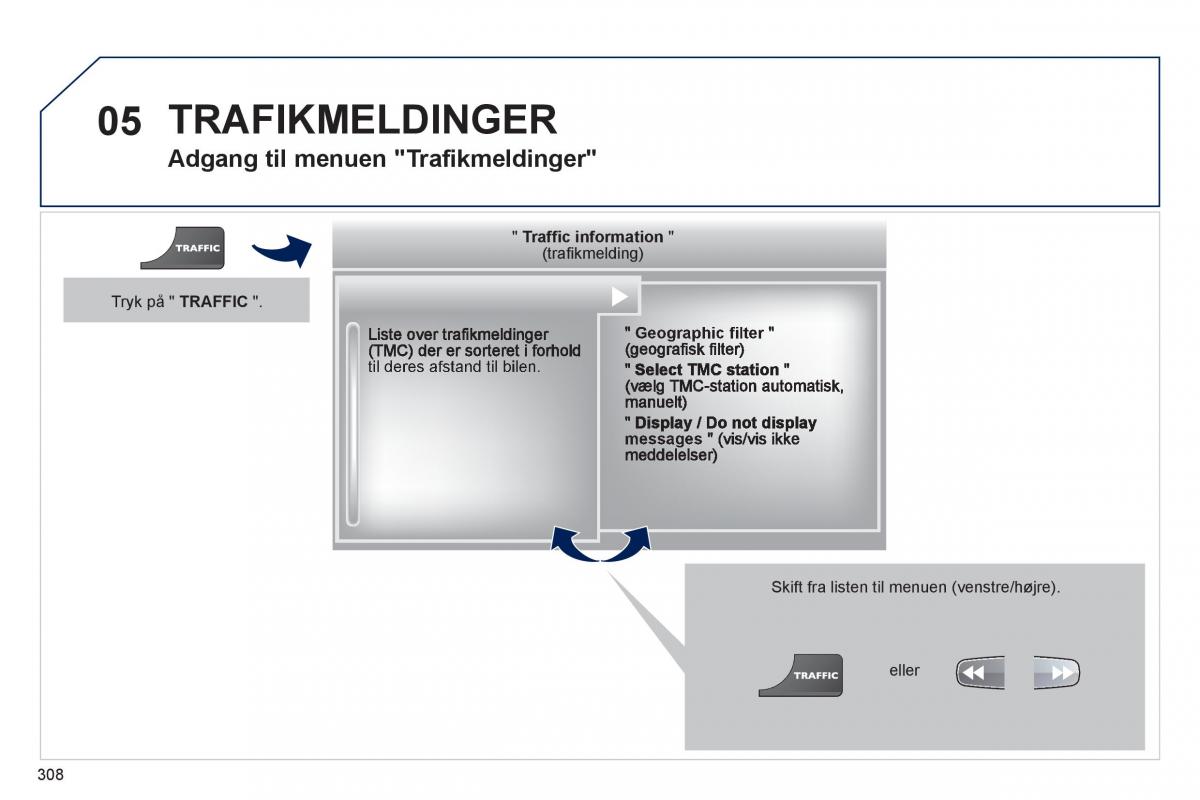 05 TRAFIKMELDINGER

Adgang til menuen "Trafikmeldinger"

TRAFFIC

Tryk på " TRAFFIC ".

" Traffic information "
(trafikmelding)

Liste over trafikmeldinger (TMC) der er sorteret i forhold til deres afstand til bilen.

" Geographic filter "
(geografisk filter)
" Select TMC station "
(vælg TMC-station automatisk, manuelt)
" Display / Do not display messages " (vis/vis ikke meddelelser)

Skift fra listen til menuen (venstre/højre).

TRAFFIC

eller

308